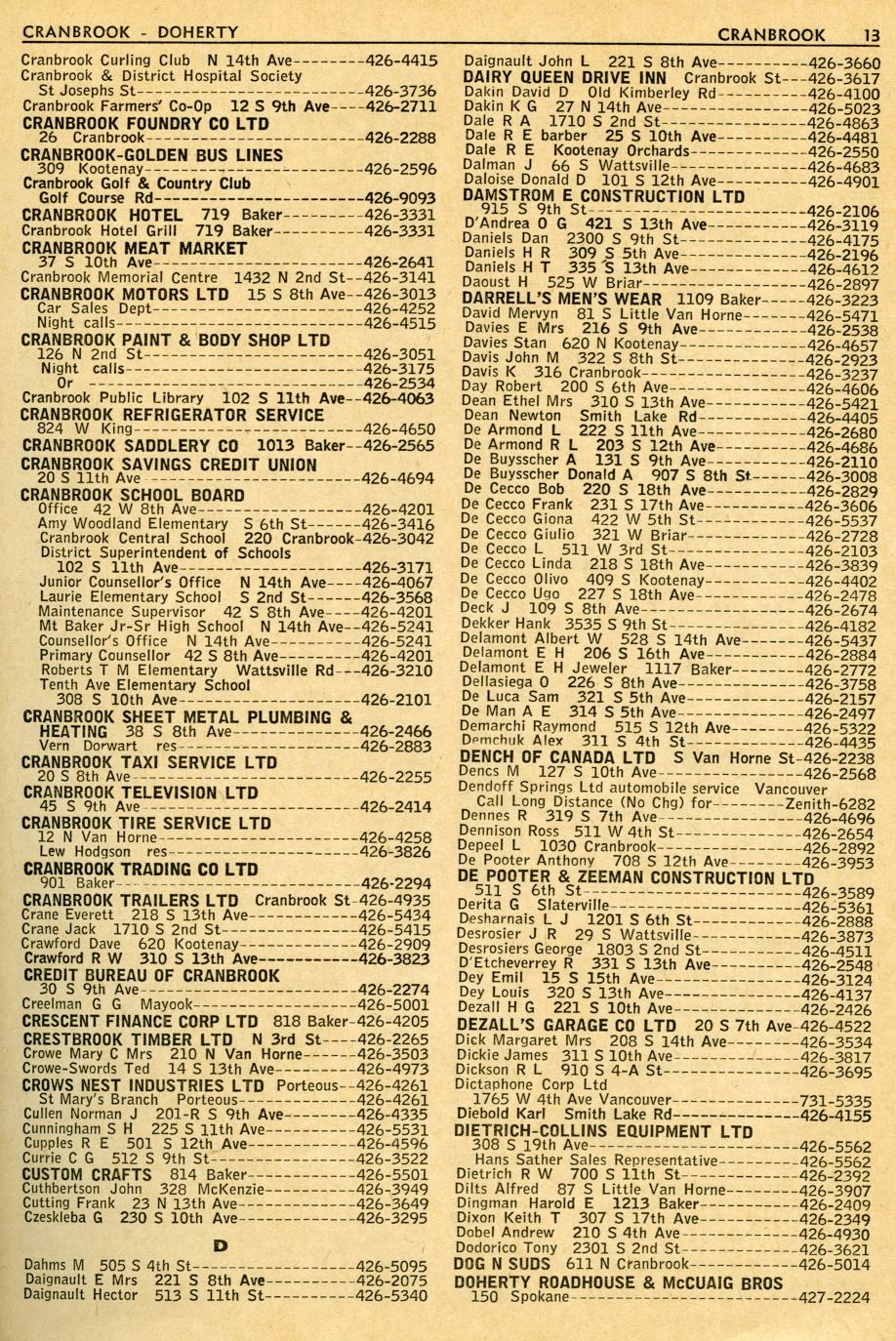 CRANBROOK - DOHERTY

CRANBROOK 13

Cranbrook Curling Club N 14th Ave 426-4415
Cranbrook & District Hospital Society
St Josephs St 426-3736
Cranbrook Farmers' Co-Op 12 S 9th Ave 426-2711
CRANBROOK FOUNDRY CO LTD
26 Cranbrook 426-2288
CRANBROOK-GOLDEN BUS LINES
309 Kootenay 426-2596
Cranbrook Golf & Country Club
Golf Course Rd 426-9093
CRANBROOK HOTEL 719 Baker 426-3331
Cranbrook Hotel Grill 719 Baker 426-3331
CRANBROOK MEAT MARKET
37 S 10th Ave 426-2641
Cranbrook Memorial Centre 1432 N 2nd St 426-3141
CRANBROOK MOTORS LTD 15 S 8th Ave 426-3013
Car Sales Dept 426-4252
Night calls 426-4515
CRANBROOK PAINT & BODY SHOP LTD
126 N 2nd St 426-3051
Night calls 426-3175
Or 426-2534
Cranbrook Public Library 102 S 11th Ave 426-4063
CRANBROOK REFRIGERATOR SERVICE
824 W King 426-4650
CRANBROOK SADDLERY CO 1013 Baker 426-2565
CRANBROOK SAVINGS CREDIT UNION
20 S 11th Ave 426-4694
CRANBROOK SCHOOL BOARD
Office 42 W 8th Ave 426-4201
Amy Woodland Elementary S 6th St 426-3416
Cranbrook Central School 220 Cranbrook 426-3042
District Superintendent of Schools
102 S 11th Ave 426-3171
Junior Counsellor's Office N 14th Ave 426-4067
Laurie Elementary School S 2nd St 426-3568
Maintenance Supervisor 42 S 8th Ave 426-4201
Mt Baker Jr-Sr High School N 14th Ave 426-5241
Counsellor's Office N 14th Ave 426-5241
Primary Counsellor 42 S 8th Ave 426-4201
Roberts T M Elementary Wattsville Rd 426-3210
Tenth Ave Elementary School
308 S 10th Ave 426-2101
CRANBROOK SHEET METAL PLUMBING & HEATING 38 S 8th Ave 426-2466
Vern Dorwart res 426-2883
CRANBROOK TAXI SERVICE LTD
20 S 8th Ave 426-2255
CRANBROOK TELEVISION LTD
45 S 9th Ave 426-2414
CRANBROOK TIRE SERVICE LTD
12 N Van Horne 426-4258
Lew Hodgson res 426-3826
CRANBROOK TRADING CO LTD
901 Baker 426-2294
CRANBROOK TRAILERS LTD Cranbrook St 426-4935
Crane Everett 218 S 13th Ave 426-5434
Crane Jack 1710 S 2nd St 426-5415
Crawford Dave 620 Kootenay 426-2909
Crawford R W 310 S 13th Ave 426-3823
CREDIT BUREAU OF CRANBROOK
30 S 9th Ave 426-2274
Creelman G G Mayook 426-5001
CRESCENT FINANCE CORP LTD 818 Baker 426-4205
CRESTBROOK TIMBER LTD N 3rd St 426-2265
Crowe Mary C Mrs 210 N Van Horne 426-3503
Crowe-Swords Ted 14 S 13th Ave 426-4973
CROWS NEST INDUSTRIES LTD Porteous 426-4261
St Mary's Branch Porteous 426-4261
Cullen Norman J 201-R S 9th Ave 426-4335
Cunningham S H 225 S 11th Ave 426-5531
Cupples R E 501 S 12th Ave 426-4596
Currie C G 512 S 9th St 426-3522
CUSTOM CRAFTS 814 Baker 426-5501
Cuthbertson John 328 McKenzie 426-3949
Cutting Frank 23 N 13th Ave 426-3649
Czeskleba G 230 S 10th Ave 426-3295

D

Dahms M 505 S 4th St 426-5095
Daignault E Mrs 221 S 8th Ave 426-2075
Daignault Hector 513 S 11th St 426-5340

Daignault John L 221 S 8th Ave 426-3660
DAIRY QUEEN DRIVE INN Cranbrook St 426-3617
Dakin David D Old Kimberley Rd 426-4100
Dakin K G 27 N 14th Ave 426-5023
Dale R A 1710 S 2nd St 426-4863
Dale R E barber 25 S 10th Ave 426-4481
Dale R E Kootenay Orchards 426-2550
Dalman J 66 S Wattsville 426-4683
Daloise Donald D 101 S 12th Ave 426-4901
DAMSTROM E CONSTRUCTION LTD
915 S 9th St 426-2106
D'Andrea O G 421 S 13th Ave 426-3119
Daniels Dan 2300 S 9th St 426-4175
Daniels H R 309 S 5th Ave 426-2196
Daniels H T 335 S 13th Ave 426-4612
Daoust H 525 W Briar 426-2897
DARRELL'S MEN'S WEAR 1109 Baker 426-3223
David Mervyn 81 S Little Van Horne 426-5471
Davies E Mrs 216 S 9th Ave 426-2538
Davies Stan 620 N Kootenay 426-4657
Davis John M 322 S 8th St 426-2923
Davis K 316 Cranbrook 426-3237
Day Robert 200 S 6th Ave 426-4606
Dean Ethel Mrs 310 S 13th Ave 426-5421
Dean Newton Smith Lake Rd 426-4405
De Armond L 222 S 11th Ave 426-2680
De Armond R L 203 S 12th Ave 426-4686
De Buysscher A 131 S 9th Ave 426-2110
De Buysscher Donald A 907 S 8th St 426-3008
De Cecco Bob 220 S 18th Ave 426-2829
De Cecco Frank 231 S 17th Ave 426-3606
De Cecco Giona 422 W 5th St 426-5537
De Cecco Giulio 321 W Briar 426-2728
De Cecco L 511 W 3rd St 426-2103
De Cecco Linda 218 S 18th Ave 426-3839
De Cecco Olivo 409 S Kootenay 426-4402
De Cecco Ugo 227 S 18th Ave 426-2478
Deck J 109 S 8th Ave 426-2674
Dekker Hank 3535 S 9th St 426-4182
Delamont Albert W 528 S 14th Ave 426-5437
Delamont E H 206 S 16th Ave 426-2884
Delamont E H Jeweler 1117 Baker 426-2772
Dellasiega O 226 S 8th Ave 426-3758
De Luca Sam 321 S 5th Ave 426-2157
De Man A E 314 S 5th Ave 426-2497
Demarchi Raymond 515 S 12th Ave 426-5322
Demchuk Alex 311 S 4th St 426-4435
DENCH OF CANADA LTD S Van Horne St 426-2238
Dencs M 127 S 10th Ave 426-2568
Dendoff Springs Ltd automobile service Vancouver
Call Long Distance (No Chg) for Zenith-6282
Dennes R 319 S 7th Ave 426-4696
Dennison Ross 511 W 4th St 426-2654
Depeel L 1030 Cranbrook 426-2892
De Pooter Anthony 708 S 12th Ave 426-3953
DE POOTER & ZEEMAN CONSTRUCTION LTD
511 S 6th St 426-3589
Derita G Slaterville 426-5361
Desharnais L J 1201 S 6th St 426-2888
Desrosier J R 29 S Wattsville 426-3873
Desrosiers George 1803 S 2nd St 426-4511
D'Etcheverrey R 331 S 13th Ave 426-2548
Dey Emil 15 S 15th Ave 426-3124
Dey Louis 320 S 13th Ave 426-4137
Dezall H G 221 S 10th Ave 426-2426
DEZALL'S GARAGE CO LTD 20 S 7th Ave 426-4522
Dick Margaret Mrs 208 S 14th Ave 426-3534
Dickie James 311 S 10th Ave 426-3817
Dickson R L 910 S 4-A St 426-3695
Dictaphone Corp Ltd
1765 W 4th Ave Vancouver 731-5335
Diebold Karl Smith Lake Rd 426-4155
DIETRICH-COLLINS EQUIPMENT LTD
308 S 19th Ave 426-5562
Hans Sather Sales Representative 426-5562
Dietrich R W 700 S 11th St 426-2392
Dilts Alfred 87 S Little Van Horne 426-3907
Dingman Harold E 1213 Baker 426-2409
Dixon Keith T 307 S 17th Ave 426-2349
Dobel Andrew 210 S 4th Ave 426-4930
Dodorico Tony 2301 S 2nd St 426-3621
DOG N SUDS 611 N Cranbrook 426-5014
DOHERTY ROADHOUSE & McCUAIG BROS
150 Spokane 427-2224